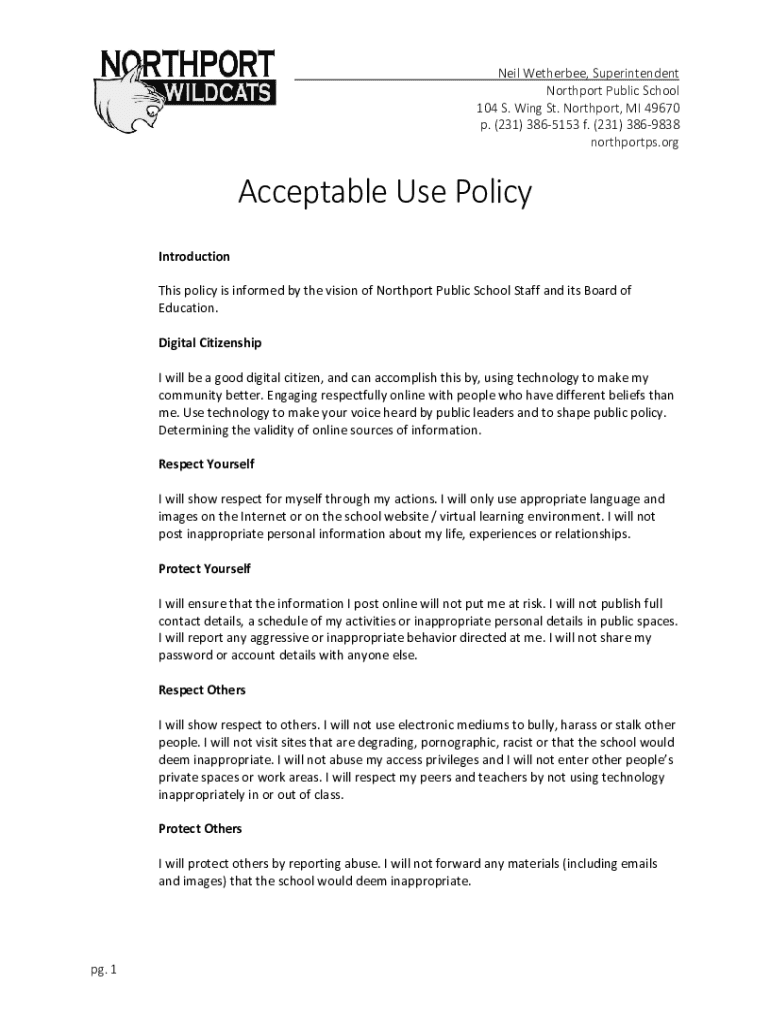 NORTHPORT
WILDCATS

Neil Wetherbee, Superintendent
Northport Public School
104 S. Wing St. Northport, MI 49670
p. (231) 386-5153 f. (231) 386-9838
northportps.org

Acceptable Use Policy

Introduction

This policy is informed by the vision of Northport Public School Staff and its Board of Education.

Digital Citizenship

I will be a good digital citizen, and can accomplish this by, using technology to make my community better. Engaging respectfully online with people who have different beliefs than me. Use technology to make your voice heard by public leaders and to shape public policy. Determining the validity of online sources of information.

Respect Yourself

I will show respect for myself through my actions. I will only use appropriate language and images on the Internet or on the school website / virtual learning environment. I will not post inappropriate personal information about my life, experiences or relationships.

Protect Yourself

I will ensure that the information I post online will not put me at risk. I will not publish full contact details, a schedule of my activities or inappropriate personal details in public spaces. I will report any aggressive or inappropriate behavior directed at me. I will not share my password or account details with anyone else.

Respect Others

I will show respect to others. I will not use electronic mediums to bully, harass or stalk other people. I will not visit sites that are degrading, pornographic, racist or that the school would deem inappropriate. I will not abuse my access privileges and I will not enter other people's private spaces or work areas. I will respect my peers and teachers by not using technology inappropriately in or out of class.

Protect Others

I will protect others by reporting abuse. I will not forward any materials (including emails and images) that the school would deem inappropriate.

pg. 1